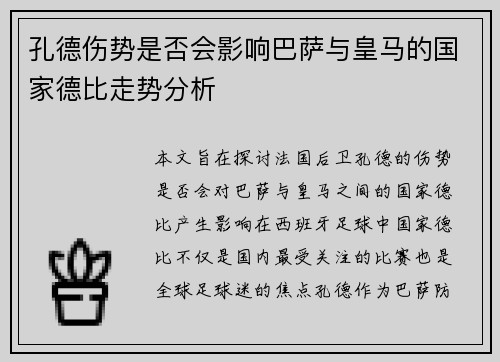 孔德伤势是否会影响巴萨与皇马的国家德比走势分析

本文旨在探讨法国后卫孔德的伤势是否会对巴萨与皇马之间的国家德比产生影响在西班牙足球中国家德比不仅是国内最受关注的比赛也是全球足球迷的焦点孔德作为巴萨防